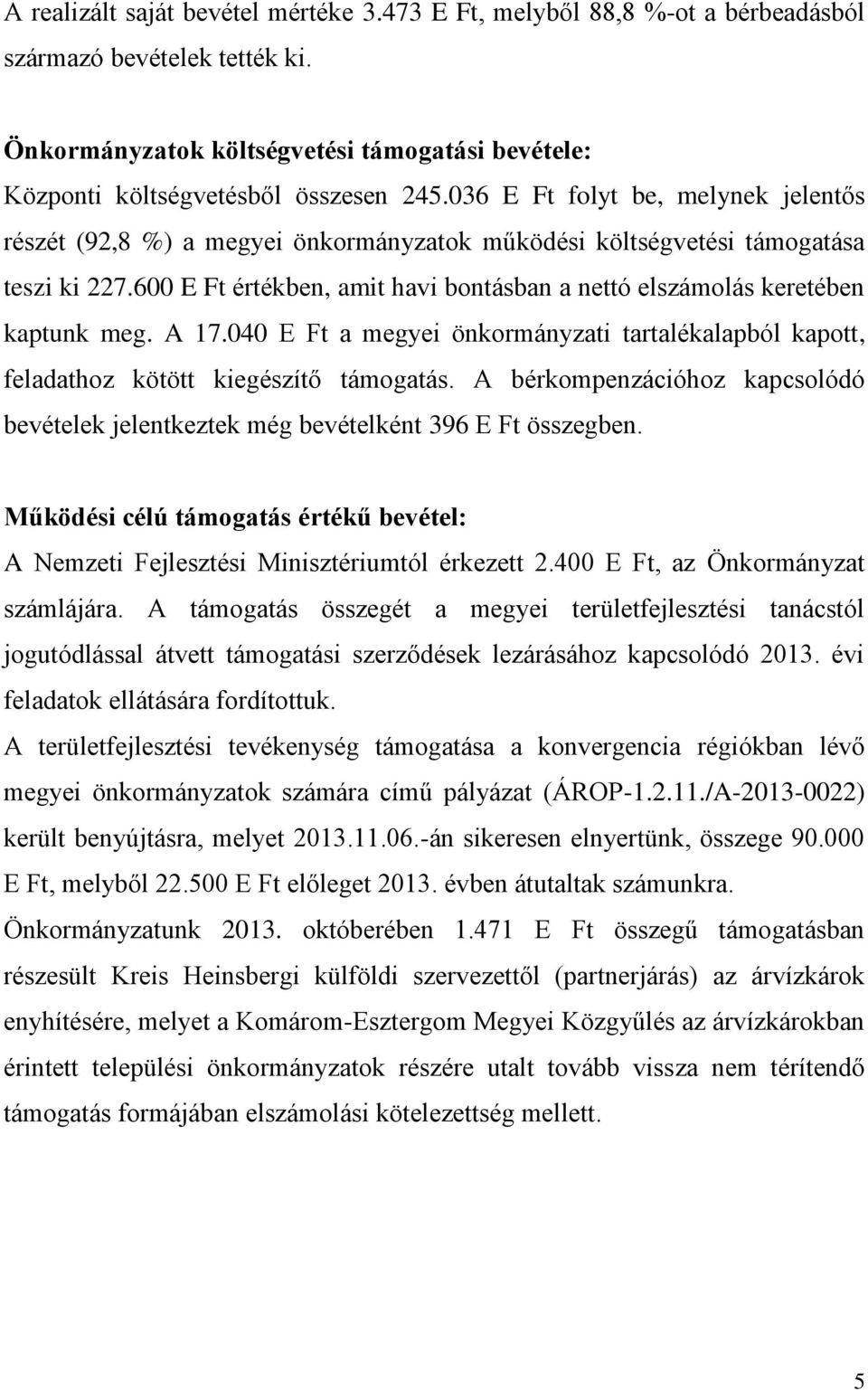 A realizált saját bevétel mértéke 3.473 E Ft, melyből 88,8 %-ot a bérbeadásból származó bevételek tették ki.

Önkormányzatok költségvetési támogatási bevétele:

Központi költségvetésből összesen 245.036 E Ft folyt be, melynek jelentős részét (92,8 %) a megyei önkormányzatok működési költségvetési támogatása teszi ki 227.600 E Ft értékben, amit havi bontásban a nettó elszámolás keretében kaptunk meg. A 17.040 E Ft a megyei önkormányzati tartalékalapból kapott, feladathoz kötött kiegészítő támogatás. A bérkompenzációhoz kapcsolódó bevételek jelentkeztek még bevételként 396 E Ft összegben.

Működési célú támogatás értékű bevétel:

A Nemzeti Fejlesztési Minisztériumtól érkezett 2.400 E Ft, az Önkormányzat számlájára. A támogatás összegét a megyei területfejlesztési tanácstól jogutódlással átvett támogatási szerződések lezárásához kapcsolódó 2013. évi feladatok ellátására fordítottuk.

A területfejlesztési tevékenység támogatása a konvergencia régiókban lévő megyei önkormányzatok számára című pályázat (ÁROP-1.2.11./A-2013-0022) került benyújtásra, melyet 2013.11.06.-án sikeresen elnyertünk, összege 90.000 E Ft, melyből 22.500 E Ft előleget 2013. évben átutaltak számunkra.

Önkormányzatunk 2013. októberében 1.471 E Ft összegű támogatásban részesült Kreis Heinsbergi külföldi szervezettől (partnerjárás) az árvízkárok enyhítésére, melyet a Komárom-Esztergom Megyei Közgyűlés az árvízkárokban érintett települési önkormányzatok részére utalt tovább vissza nem térítendő támogatás formájában elszámolási kötelezettség mellett.

5